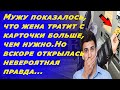 Мужу показалось, что жена тратит с карточки больше, чем нужно.Но вскоре открылась невероятная правда...